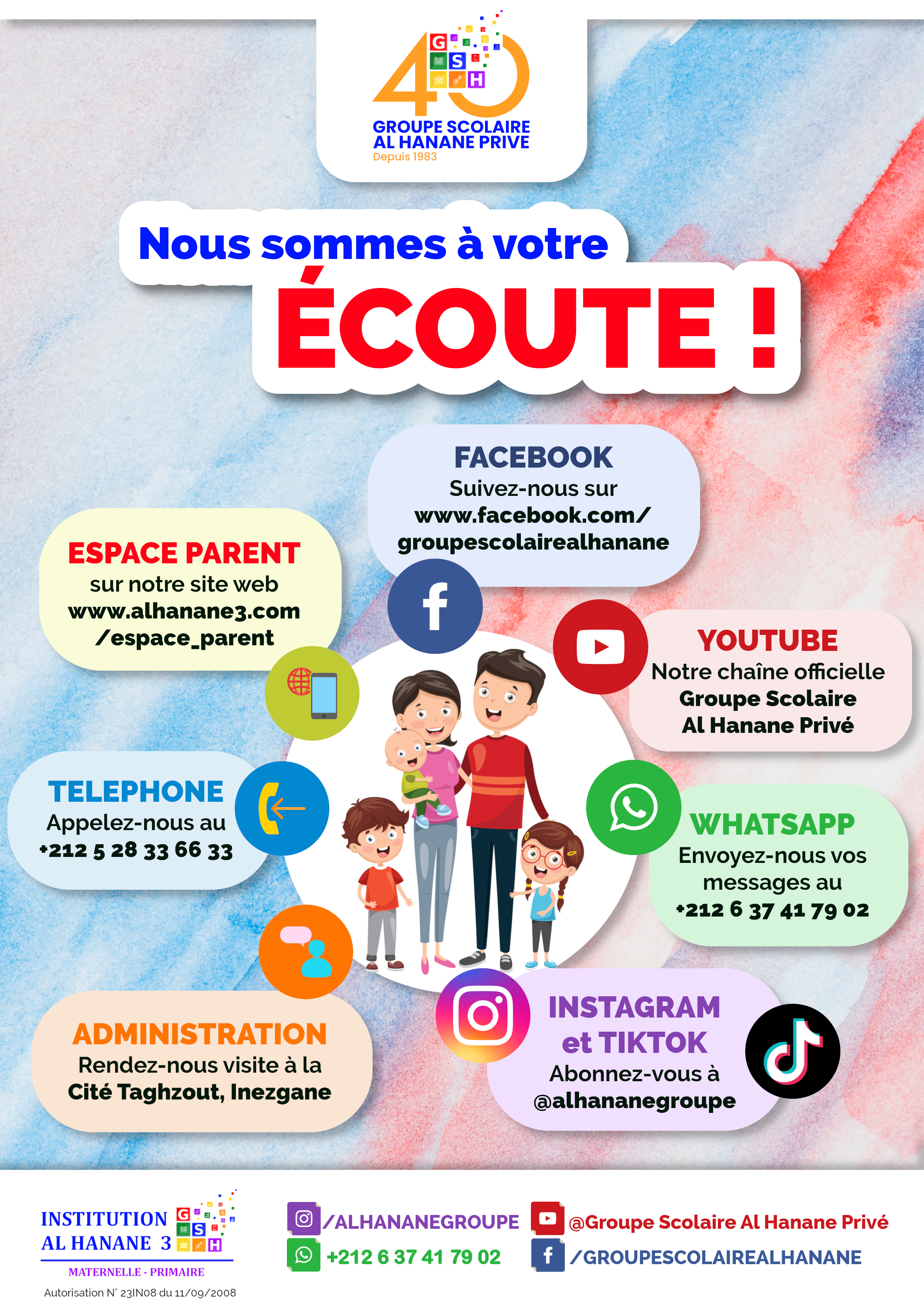 40
GSH
GROUPE SCOLAIRE
AL HANANE PRIVE
Depuis 1983

Nous sommes à votre
ÉCOUTE !

FACEBOOK
Suivez-nous sur
www.facebook.com/
groupescolairealhanane

ESPACE PARENT
sur notre site web
www.alhanane3.com
/espace_parent

YOUTUBE
Notre chaîne officielle
Groupe Scolaire
Al Hanane Privé

TELEPHONE
Appelez-nous au
+212 5 28 33 66 33

WHATSAPP
Envoyez-nous vos
messages au
+212 6 37 41 79 02

ADMINISTRATION
Rendez-nous visite à la
Cité Taghzout, Inezgane

INSTAGRAM
et TIKTOK
Abonnez-vous à
@alhananegroupe

INSTITUTION
AL HANANE 3
GSH
MATERNELLE - PRIMAIRE
Autorisation N° 23IN08 du 11/09/2008

/ALHANANEGROUPE
+212 6 37 41 79 02
@Groupe Scolaire Al Hanane Privé
/GROUPESCOLAIREALHANANE